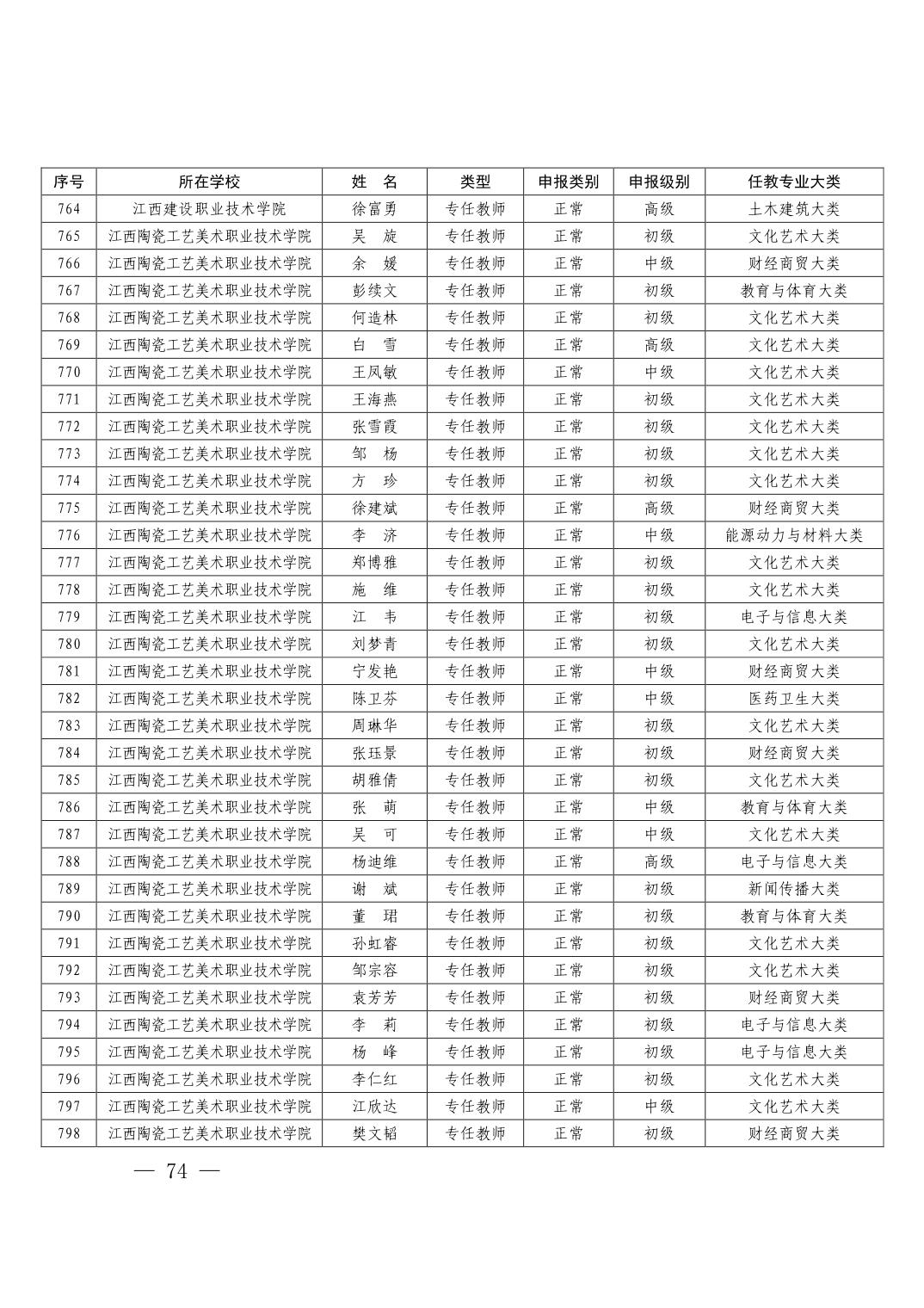 | 序号 | 所在学校 | 姓　名 | 类型 | 申报类别 | 申报级别 | 任教专业大类 |
|---|---|---|---|---|---|---|
| 764 | 江西建设职业技术学院 | 徐富勇 | 专任教师 | 正常 | 高级 | 土木建筑大类 |
| 765 | 江西陶瓷工艺美术职业技术学院 | 吴　旋 | 专任教师 | 正常 | 初级 | 文化艺术大类 |
| 766 | 江西陶瓷工艺美术职业技术学院 | 余　媛 | 专任教师 | 正常 | 中级 | 财经商贸大类 |
| 767 | 江西陶瓷工艺美术职业技术学院 | 彭续文 | 专任教师 | 正常 | 初级 | 教育与体育大类 |
| 768 | 江西陶瓷工艺美术职业技术学院 | 何造林 | 专任教师 | 正常 | 初级 | 文化艺术大类 |
| 769 | 江西陶瓷工艺美术职业技术学院 | 白　雪 | 专任教师 | 正常 | 高级 | 文化艺术大类 |
| 770 | 江西陶瓷工艺美术职业技术学院 | 王凤敏 | 专任教师 | 正常 | 中级 | 文化艺术大类 |
| 771 | 江西陶瓷工艺美术职业技术学院 | 王海燕 | 专任教师 | 正常 | 初级 | 文化艺术大类 |
| 772 | 江西陶瓷工艺美术职业技术学院 | 张雪霞 | 专任教师 | 正常 | 初级 | 文化艺术大类 |
| 773 | 江西陶瓷工艺美术职业技术学院 | 邹　杨 | 专任教师 | 正常 | 初级 | 文化艺术大类 |
| 774 | 江西陶瓷工艺美术职业技术学院 | 方　珍 | 专任教师 | 正常 | 初级 | 文化艺术大类 |
| 775 | 江西陶瓷工艺美术职业技术学院 | 徐建斌 | 专任教师 | 正常 | 高级 | 财经商贸大类 |
| 776 | 江西陶瓷工艺美术职业技术学院 | 李　济 | 专任教师 | 正常 | 中级 | 能源动力与材料大类 |
| 777 | 江西陶瓷工艺美术职业技术学院 | 郑博雅 | 专任教师 | 正常 | 初级 | 文化艺术大类 |
| 778 | 江西陶瓷工艺美术职业技术学院 | 施　维 | 专任教师 | 正常 | 初级 | 文化艺术大类 |
| 779 | 江西陶瓷工艺美术职业技术学院 | 江　韦 | 专任教师 | 正常 | 初级 | 电子与信息大类 |
| 780 | 江西陶瓷工艺美术职业技术学院 | 刘梦青 | 专任教师 | 正常 | 初级 | 文化艺术大类 |
| 781 | 江西陶瓷工艺美术职业技术学院 | 宁发艳 | 专任教师 | 正常 | 中级 | 财经商贸大类 |
| 782 | 江西陶瓷工艺美术职业技术学院 | 陈卫芬 | 专任教师 | 正常 | 中级 | 医药卫生大类 |
| 783 | 江西陶瓷工艺美术职业技术学院 | 周琳华 | 专任教师 | 正常 | 初级 | 文化艺术大类 |
| 784 | 江西陶瓷工艺美术职业技术学院 | 张珏景 | 专任教师 | 正常 | 初级 | 财经商贸大类 |
| 785 | 江西陶瓷工艺美术职业技术学院 | 胡雅倩 | 专任教师 | 正常 | 初级 | 文化艺术大类 |
| 786 | 江西陶瓷工艺美术职业技术学院 | 张　萌 | 专任教师 | 正常 | 中级 | 教育与体育大类 |
| 787 | 江西陶瓷工艺美术职业技术学院 | 吴　可 | 专任教师 | 正常 | 中级 | 文化艺术大类 |
| 788 | 江西陶瓷工艺美术职业技术学院 | 杨迪维 | 专任教师 | 正常 | 高级 | 电子与信息大类 |
| 789 | 江西陶瓷工艺美术职业技术学院 | 谢　斌 | 专任教师 | 正常 | 初级 | 新闻传播大类 |
| 790 | 江西陶瓷工艺美术职业技术学院 | 董　珺 | 专任教师 | 正常 | 初级 | 教育与体育大类 |
| 791 | 江西陶瓷工艺美术职业技术学院 | 孙虹睿 | 专任教师 | 正常 | 初级 | 文化艺术大类 |
| 792 | 江西陶瓷工艺美术职业技术学院 | 邹宗容 | 专任教师 | 正常 | 初级 | 文化艺术大类 |
| 793 | 江西陶瓷工艺美术职业技术学院 | 袁芳芳 | 专任教师 | 正常 | 初级 | 财经商贸大类 |
| 794 | 江西陶瓷工艺美术职业技术学院 | 李　莉 | 专任教师 | 正常 | 初级 | 电子与信息大类 |
| 795 | 江西陶瓷工艺美术职业技术学院 | 杨　峰 | 专任教师 | 正常 | 初级 | 电子与信息大类 |
| 796 | 江西陶瓷工艺美术职业技术学院 | 李仁红 | 专任教师 | 正常 | 初级 | 文化艺术大类 |
| 797 | 江西陶瓷工艺美术职业技术学院 | 江欣达 | 专任教师 | 正常 | 中级 | 文化艺术大类 |
| 798 | 江西陶瓷工艺美术职业技术学院 | 樊文韬 | 专任教师 | 正常 | 初级 | 财经商贸大类 |

— 74 —